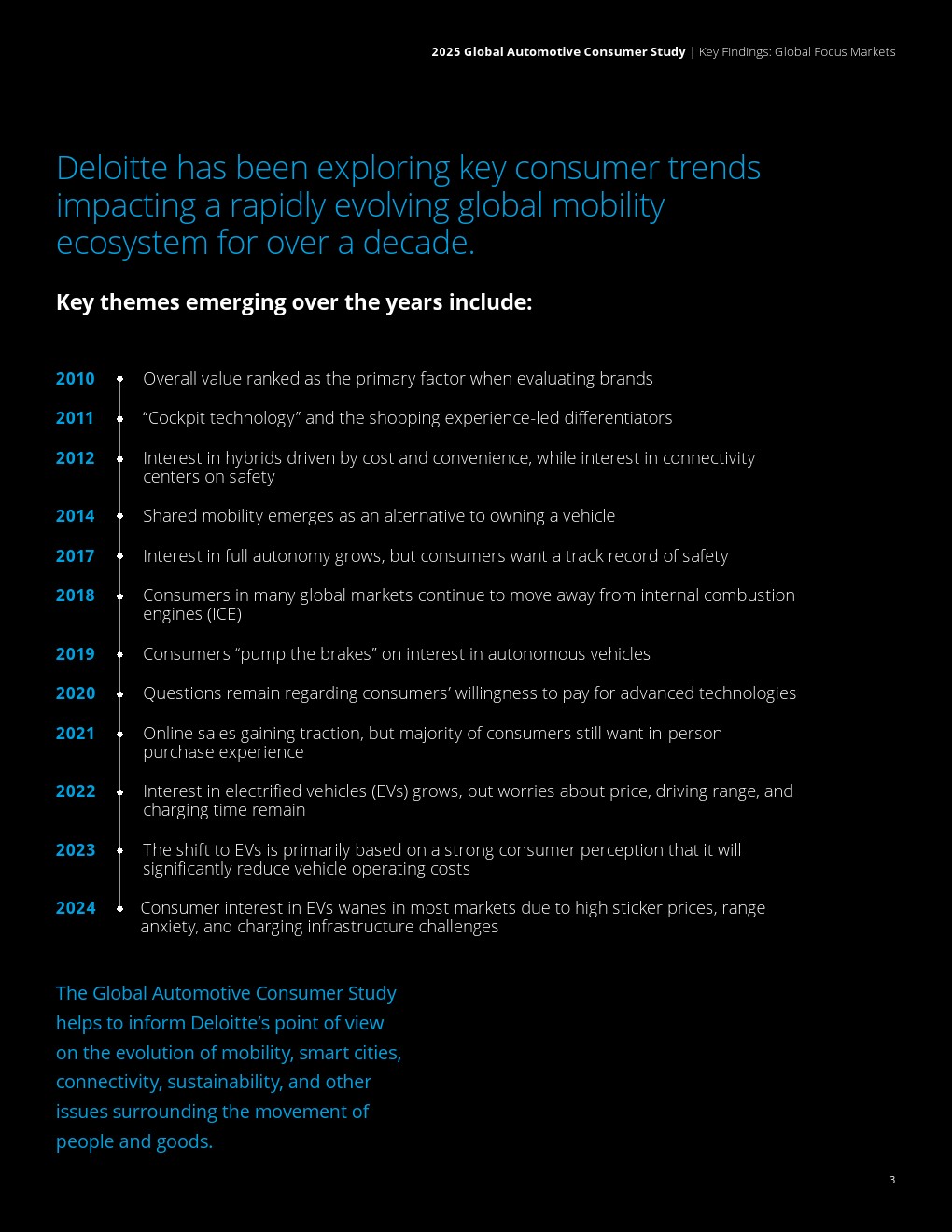 2025 Global Automotive Consumer Study | Key Findings: Global Focus Markets

Deloitte has been exploring key consumer trends impacting a rapidly evolving global mobility ecosystem for over a decade.

Key themes emerging over the years include:

2010 Overall value ranked as the primary factor when evaluating brands

2011 “Cockpit technology” and the shopping experience-led differentiators

2012 Interest in hybrids driven by cost and convenience, while interest in connectivity centers on safety

2014 Shared mobility emerges as an alternative to owning a vehicle

2017 Interest in full autonomy grows, but consumers want a track record of safety

2018 Consumers in many global markets continue to move away from internal combustion engines (ICE)

2019 Consumers “pump the brakes” on interest in autonomous vehicles

2020 Questions remain regarding consumers’ willingness to pay for advanced technologies

2021 Online sales gaining traction, but majority of consumers still want in-person purchase experience

2022 Interest in electrified vehicles (EVs) grows, but worries about price, driving range, and charging time remain

2023 The shift to EVs is primarily based on a strong consumer perception that it will significantly reduce vehicle operating costs

2024 Consumer interest in EVs wanes in most markets due to high sticker prices, range anxiety, and charging infrastructure challenges

The Global Automotive Consumer Study helps to inform Deloitte’s point of view on the evolution of mobility, smart cities, connectivity, sustainability, and other issues surrounding the movement of people and goods.

3